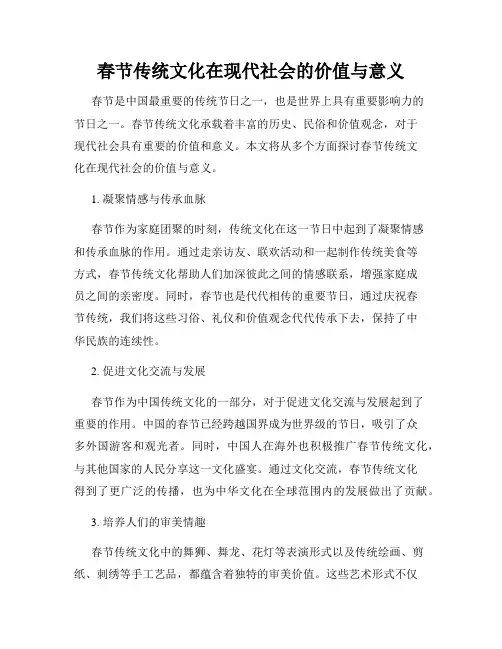 春节传统文化在现代社会的价值与意义

春节是中国最重要的传统节日之一，也是世界上具有重要影响力的节日之一。春节传统文化承载着丰富的历史、民俗和价值观念，对于现代社会具有重要的价值和意义。本文将从多个方面探讨春节传统文化在现代社会的价值与意义。

1. 凝聚情感与传承血脉

春节作为家庭团聚的时刻，传统文化在这一节日中起到了凝聚情感和传承血脉的作用。通过走亲访友、联欢活动和一起制作传统美食等方式，春节传统文化帮助人们加深彼此之间的情感联系，增强家庭成员之间的亲密度。同时，春节也是代代相传的重要节日，通过庆祝春节传统，我们将这些习俗、礼仪和价值观念代代传承下去，保持了中华民族的连续性。

2. 促进文化交流与发展

春节作为中国传统文化的一部分，对于促进文化交流与发展起到了重要的作用。中国的春节已经跨越国界成为世界级的节日，吸引了众多外国游客和观光者。同时，中国人在海外也积极推广春节传统文化，与其他国家的人民分享这一文化盛宴。通过文化交流，春节传统文化得到了更广泛的传播，也为中华文化在全球范围内的发展做出了贡献。

3. 培养人们的审美情趣

春节传统文化中的舞狮、舞龙、花灯等表演形式以及传统绘画、剪纸、刺绣等手工艺品，都蕴含着独特的审美价值。这些艺术形式不仅